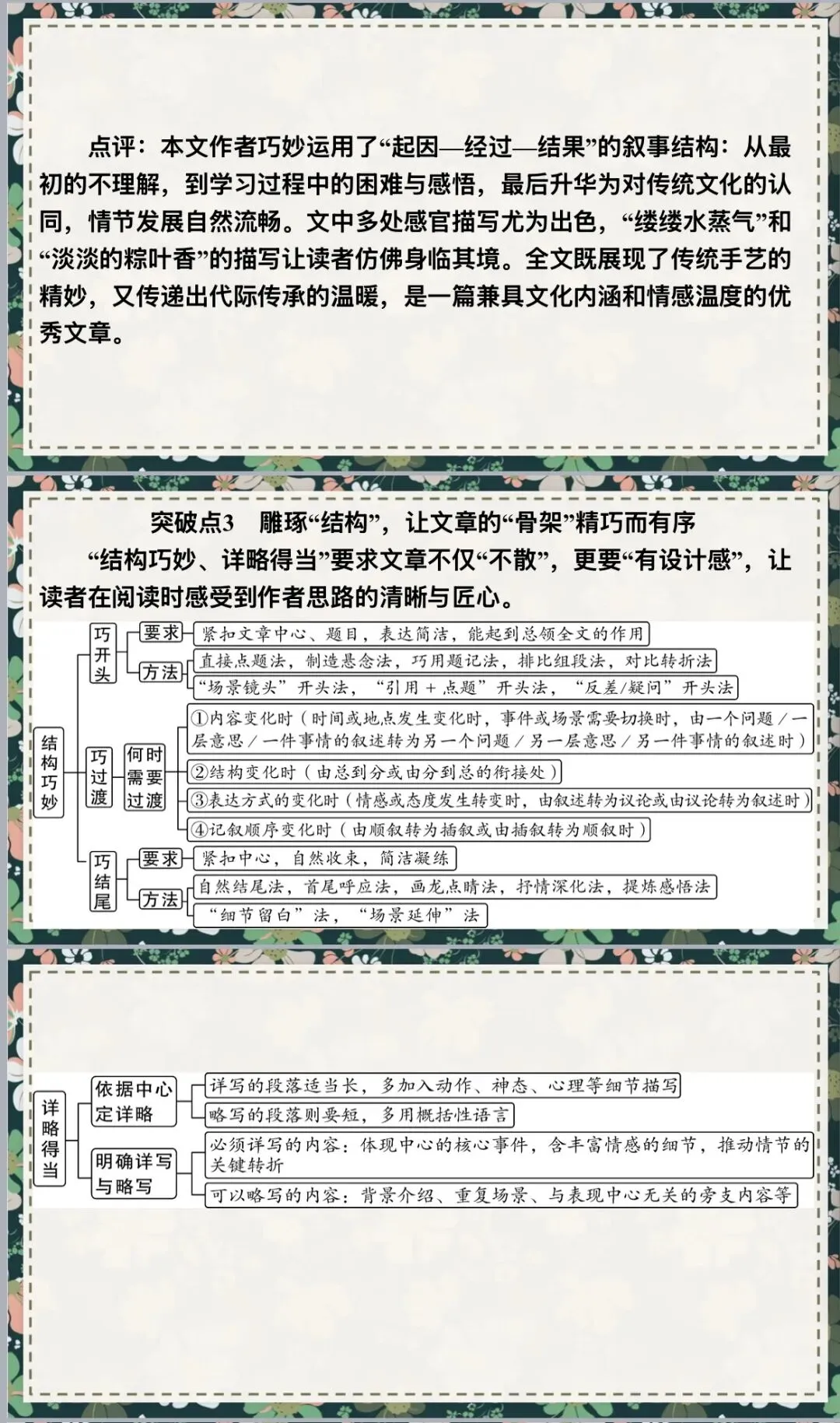 点评：本文作者巧妙运用了“起因—经过—结果”的叙事结构：从最初的不理解，到学习过程中的困难与感悟，最后升华为对传统文化的认同，情节发展自然流畅。文中多处感官描写尤为出色，“缕缕水蒸气”和“淡淡的粽叶香”的描写让读者仿佛身临其境。全文既展现了传统手艺的精妙，又传递出代际传承的温暖，是一篇兼具文化内涵和情感温度的优秀文章。

突破点3 雕琢“结构”，让文章的“骨架”精巧而有序

“结构巧妙、详略得当”要求文章不仅“不散”，更要“有设计感”，让读者在阅读时感受到作者思路的清晰与匠心。

结构巧妙

巧开头
要求
紧扣文章中心、题目，表达简洁，能起到总领全文的作用
方法
直接点题法，制造悬念法，巧用题记法，排比组段法，对比转折法
“场景镜头”开头法，“引用＋点题”开头法，“反差/疑问”开头法

巧过渡
何时需要过渡
①内容变化时（时间或地点发生变化时，事件或场景需要切换时，由一个问题／一层意思／一件事情的叙述转为另一个问题／另一层意思／另一件事情的叙述时）
②结构变化时（由总到分或由分到总的衔接处）
③表达方式的变化时（情感或态度发生转变时，由叙述转为议论或由议论转为叙述时）
④记叙顺序变化时（由顺叙转为插叙或由插叙转为顺叙时）

巧结尾
要求
紧扣中心，自然收束，简洁凝练
方法
自然结尾法，首尾呼应法，画龙点睛法，抒情深化法，提炼感悟法
“细节留白”法，“场景延伸”法

详略得当

依据中心定详略
详写的段落适当长，多加入动作、神态、心理等细节描写
略写的段落则要短，多用概括性语言

明确详写与略写
必须详写的内容：体现中心的核心事件，含丰富情感的细节，推动情节的关键转折
可以略写的内容：背景介绍、重复场景、与表现中心无关的旁支内容等